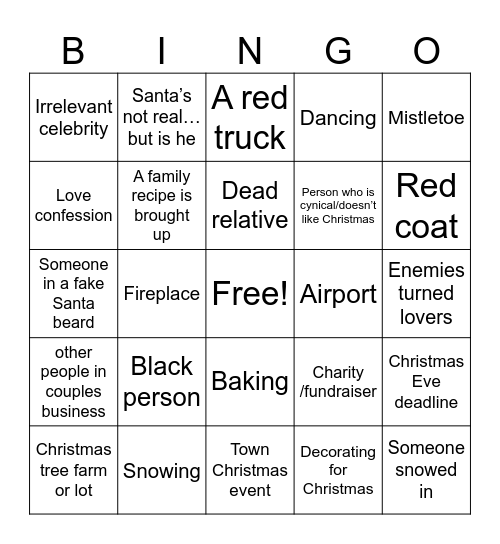 | B | I | N | G | O |
|---|---|---|---|---|
| Irrelevant celebrity | Santa’s not real… but is he | A red truck | Dancing | Mistletoe |
| Love confession | A family recipe is brought up | Dead relative | Person who is cynical/doesn’t like Christmas | Red coat |
| Someone in a fake Santa beard | Fireplace | Free! | Airport | Enemies turned lovers |
| other people in couples business | Black person | Baking | Charity /fundraiser | Christmas Eve deadline |
| Christmas tree farm or lot | Snowing | Town Christmas event | Decorating for Christmas | Someone snowed in |